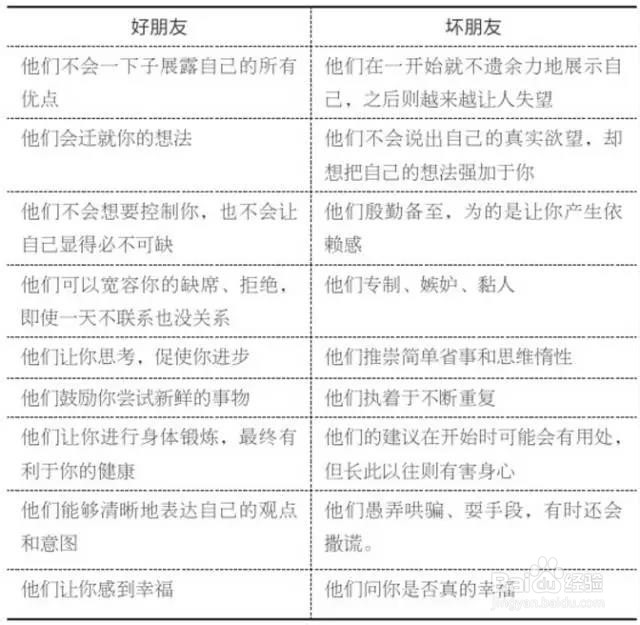 | 好朋友 | 坏朋友 |
|---|---|
| 他们不会一下子展露自己的所有优点 | 他们在一开始就不遗余力地展示自己，之后则越来越让人失望 |
| 他们会迁就你的想法 | 他们不会说出自己的真实欲望，却想把自己的想法强加于你 |
| 他们不会想要控制你，也不会让自己显得必不可缺 | 他们殷勤备至，为的是让你产生依赖感 |
| 他们可以宽容你的缺席、拒绝，即使一天不联系也没关系 | 他们专制、嫉妒、黏人 |
| 他们让你思考，促使你进步 | 他们推崇简单省事和思维惰性 |
| 他们鼓励你尝试新鲜的事物 | 他们执着于不断重复 |
| 他们让你进行身体锻炼，最终有利于你的健康 | 他们的建议在开始时可能会有用处，但长此以往则有害身心 |
| 他们能够清晰地表达自己的观点和意图 | 他们愚弄哄骗、耍手段，有时还会撒谎。 |
| 他们让你感到幸福 | 他们问你是否真的幸福 |

Baidu经验
jingyan.baidu.com